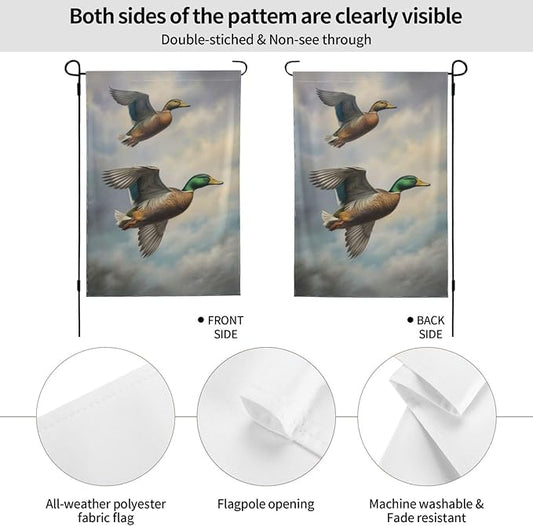 Both sides of the pattem are clearly visible

Double-stiched & Non-see through

• FRONT SIDE

• BACK SIDE

All-weather polyester fabric flag

Flagpole opening

Machine washable & Fade resistant